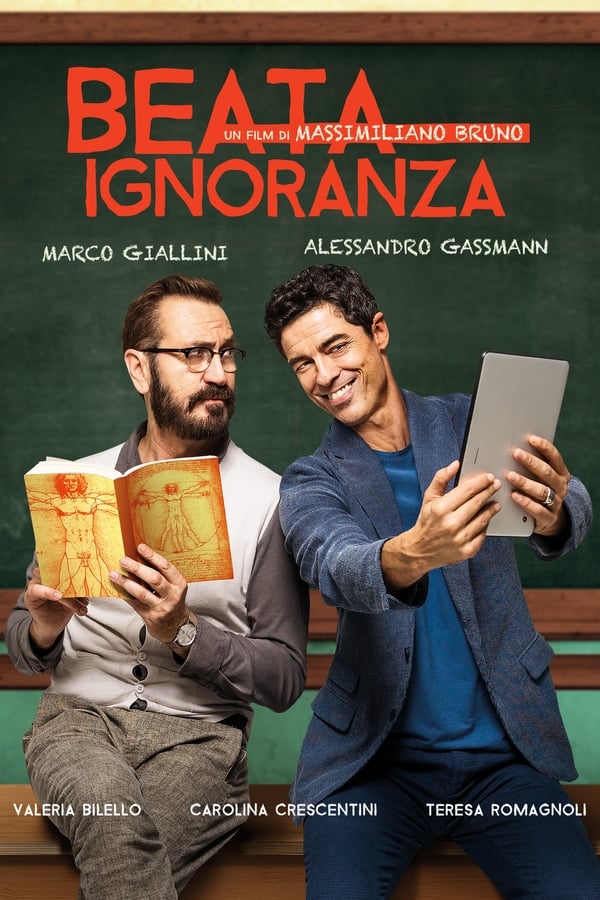 BEATA
UN FILM DI MASSIMILIANO BRUNO
IGNORANZA

MARCO GIALLINI
ALESSANDRO GASSMANN

VALERIA BILELLO
CAROLINA CRESCENTINI
TERESA ROMAGNOLI